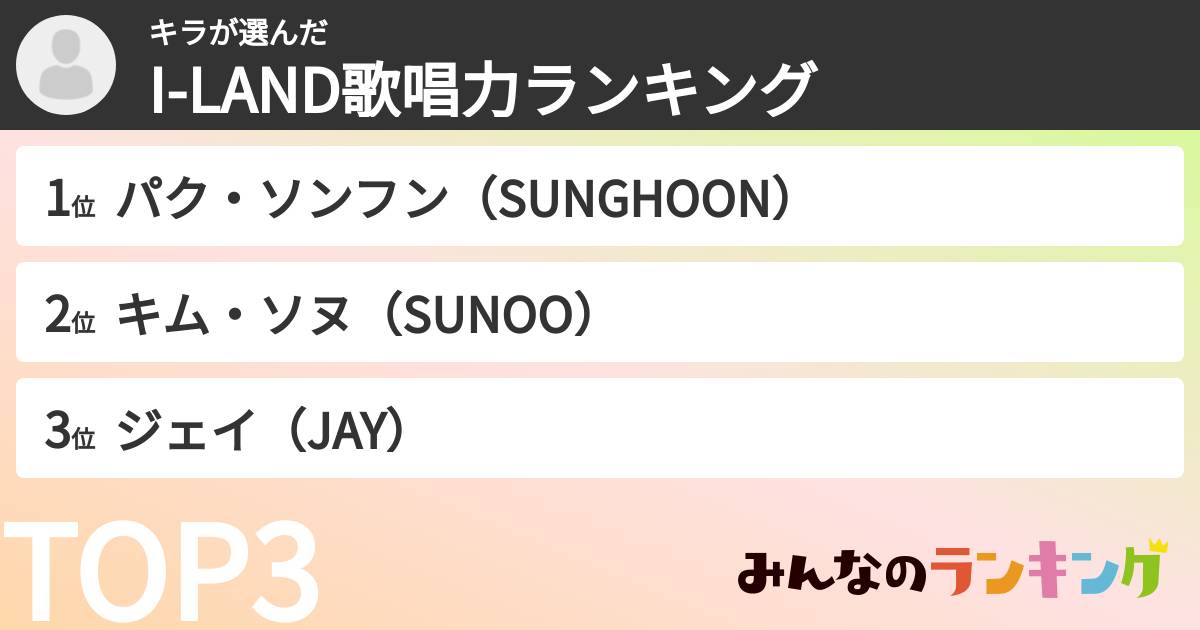 キラが選んだ
I-LAND歌唱力ランキング

1位 パク・ソンフン（SUNGHOON）

2位 キム・ソヌ（SUNOO）

3位 ジェイ（JAY）

TOP3

みんなのランキング